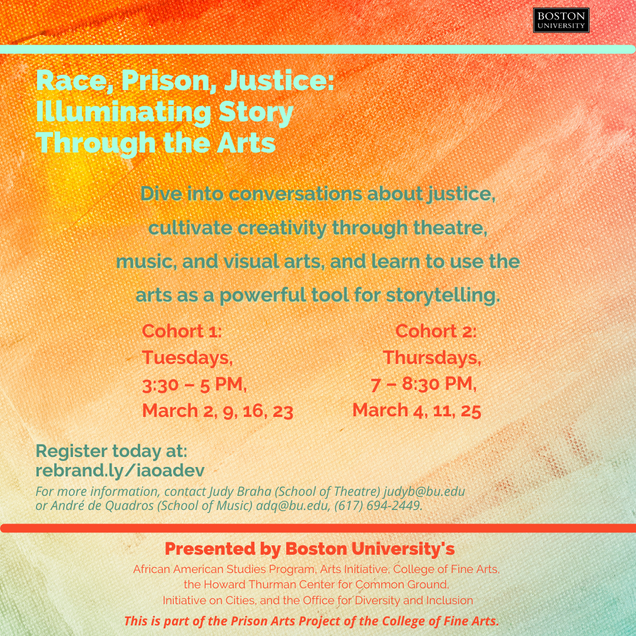 BOSTON UNIVERSITY

Race, Prison, Justice: Illuminating Story Through the Arts

Dive into conversations about justice, cultivate creativity through theatre, music, and visual arts, and learn to use the arts as a powerful tool for storytelling.

Cohort 1:
Tuesdays,
3:30 – 5 PM,
March 2, 9, 16, 23

Cohort 2:
Thursdays,
7 – 8:30 PM,
March 4, 11, 25

Register today at:
rebrand.ly/iaoadev

For more information, contact Judy Braha (School of Theatre) judyb@bu.edu or André de Quadros (School of Music) adq@bu.edu, (617) 694-2449.

Presented by Boston University's
African American Studies Program, Arts Initiative, College of Fine Arts, the Howard Thurman Center for Common Ground, Initiative on Cities, and the Office for Diversity and Inclusion

This is part of the Prison Arts Project of the College of Fine Arts.